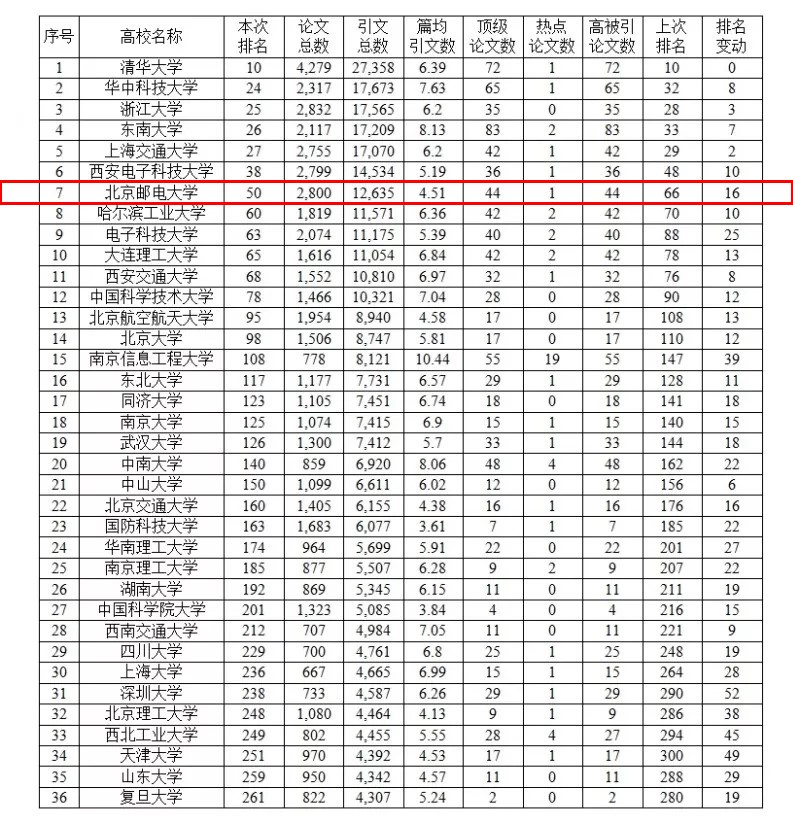 | 序号 | 高校名称 | 本次排名 | 论文总数 | 引文总数 | 篇均引文数 | 顶级论文数 | 热点论文数 | 高被引论文数 | 上次排名 | 排名变动 |
|---|---|---|---|---|---|---|---|---|---|---|
| 1 | 清华大学 | 10 | 4,279 | 27,358 | 6.39 | 72 | 1 | 72 | 10 | 0 |
| 2 | 华中科技大学 | 24 | 2,317 | 17,673 | 7.63 | 65 | 1 | 65 | 32 | 8 |
| 3 | 浙江大学 | 25 | 2,832 | 17,565 | 6.2 | 35 | 0 | 35 | 28 | 3 |
| 4 | 东南大学 | 26 | 2,117 | 17,209 | 8.13 | 83 | 2 | 83 | 33 | 7 |
| 5 | 上海交通大学 | 27 | 2,755 | 17,070 | 6.2 | 42 | 1 | 42 | 29 | 2 |
| 6 | 西安电子科技大学 | 38 | 2,799 | 14,534 | 5.19 | 36 | 1 | 36 | 48 | 10 |
| 7 | 北京邮电大学 | 50 | 2,800 | 12,635 | 4.51 | 44 | 1 | 44 | 66 | 16 |
| 8 | 哈尔滨工业大学 | 60 | 1,819 | 11,571 | 6.36 | 42 | 2 | 42 | 70 | 10 |
| 9 | 电子科技大学 | 63 | 2,074 | 11,175 | 5.39 | 40 | 2 | 40 | 88 | 25 |
| 10 | 大连理工大学 | 65 | 1,616 | 11,054 | 6.84 | 42 | 2 | 42 | 78 | 13 |
| 11 | 西安交通大学 | 68 | 1,552 | 10,810 | 6.97 | 32 | 1 | 32 | 76 | 8 |
| 12 | 中国科学技术大学 | 78 | 1,466 | 10,321 | 7.04 | 28 | 0 | 28 | 90 | 12 |
| 13 | 北京航空航天大学 | 95 | 1,954 | 8,940 | 4.58 | 17 | 0 | 17 | 108 | 13 |
| 14 | 北京大学 | 98 | 1,506 | 8,747 | 5.81 | 17 | 0 | 17 | 110 | 12 |
| 15 | 南京信息工程大学 | 108 | 778 | 8,121 | 10.44 | 55 | 19 | 55 | 147 | 39 |
| 16 | 东北大学 | 117 | 1,177 | 7,731 | 6.57 | 29 | 1 | 29 | 128 | 11 |
| 17 | 同济大学 | 123 | 1,105 | 7,451 | 6.74 | 18 | 0 | 18 | 141 | 18 |
| 18 | 南京大学 | 125 | 1,074 | 7,415 | 6.9 | 15 | 1 | 15 | 140 | 15 |
| 19 | 武汉大学 | 126 | 1,300 | 7,412 | 5.7 | 33 | 1 | 33 | 144 | 18 |
| 20 | 中南大学 | 140 | 859 | 6,920 | 8.06 | 48 | 4 | 48 | 162 | 22 |
| 21 | 中山大学 | 150 | 1,099 | 6,611 | 6.02 | 12 | 0 | 12 | 156 | 6 |
| 22 | 北京交通大学 | 160 | 1,405 | 6,155 | 4.38 | 16 | 1 | 16 | 176 | 16 |
| 23 | 国防科技大学 | 163 | 1,683 | 6,077 | 3.61 | 7 | 1 | 7 | 185 | 22 |
| 24 | 华南理工大学 | 174 | 964 | 5,699 | 5.91 | 22 | 0 | 22 | 201 | 27 |
| 25 | 南京理工大学 | 185 | 877 | 5,507 | 6.28 | 9 | 2 | 9 | 207 | 22 |
| 26 | 湖南大学 | 192 | 869 | 5,345 | 6.15 | 11 | 0 | 11 | 211 | 19 |
| 27 | 中国科学院大学 | 201 | 1,323 | 5,085 | 3.84 | 4 | 0 | 4 | 216 | 15 |
| 28 | 西南交通大学 | 212 | 707 | 4,984 | 7.05 | 11 | 0 | 11 | 221 | 9 |
| 29 | 四川大学 | 229 | 700 | 4,761 | 6.8 | 25 | 1 | 25 | 248 | 19 |
| 30 | 上海大学 | 236 | 667 | 4,665 | 6.99 | 15 | 1 | 15 | 264 | 28 |
| 31 | 深圳大学 | 238 | 733 | 4,587 | 6.26 | 29 | 1 | 29 | 290 | 52 |
| 32 | 北京理工大学 | 248 | 1,080 | 4,464 | 4.13 | 9 | 1 | 9 | 286 | 38 |
| 33 | 西北工业大学 | 249 | 802 | 4,455 | 5.55 | 28 | 4 | 27 | 294 | 45 |
| 34 | 天津大学 | 251 | 970 | 4,392 | 4.53 | 17 | 1 | 17 | 300 | 49 |
| 35 | 山东大学 | 259 | 950 | 4,342 | 4.57 | 11 | 0 | 11 | 288 | 29 |
| 36 | 复旦大学 | 261 | 822 | 4,307 | 5.24 | 2 | 0 | 2 | 280 | 19 |